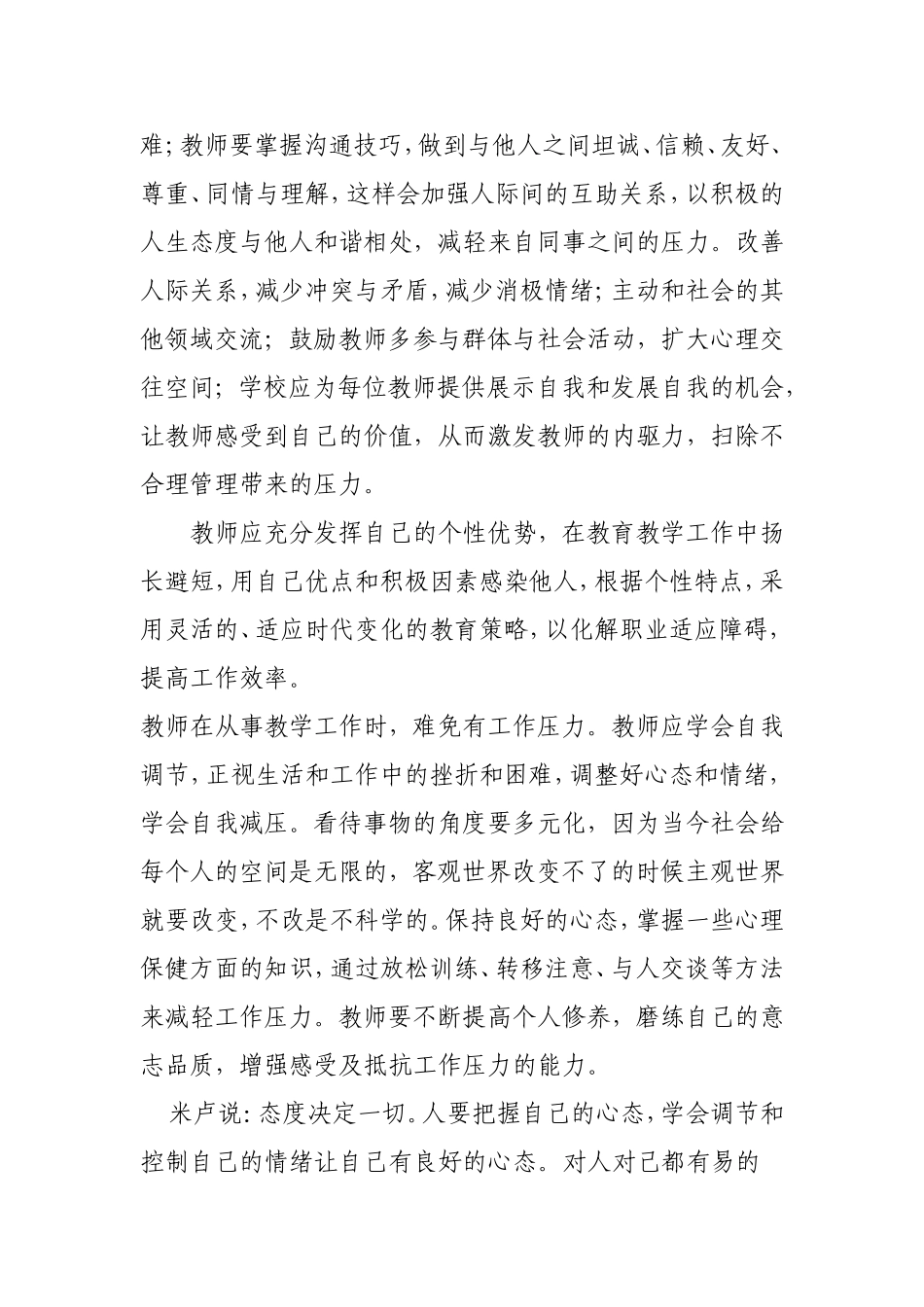 难；教师要掌握沟通技巧，做到与他人之间坦诚、信赖、友好、尊重、同情与理解，这样会加强人际间的互助关系，以积极的人生态度与他人和谐相处，减轻来自同事之间的压力。改善人际关系，减少冲突与矛盾，减少消极情绪；主动和社会的其他领域交流；鼓励教师多参与群体与社会活动，扩大心理交往空间；学校应为每位教师提供展示自我和发展自我的机会，让教师感受到自己的价值，从而激发教师的内驱力，扫除不合理管理带来的压力。

教师应充分发挥自己的个性优势，在教育教学工作中扬长避短，用自己优点和积极因素感染他人，根据个性特点，采用灵活的、适应时代变化的教育策略，以化解职业适应障碍，提高工作效率。

教师在从事教学工作时，难免有工作压力。教师应学会自我调节，正视生活和工作中的挫折和困难，调整好心态和情绪，学会自我减压。看待事物的角度要多元化，因为当今社会给每个人的空间是无限的，客观世界改变不了的时候主观世界就要改变，不改是不科学的。保持良好的心态，掌握一些心理保健方面的知识，通过放松训练、转移注意、与人交谈等方法来减轻工作压力。教师要不断提高个人修养，磨练自己的意志品质，增强感受及抵抗工作压力的能力。

米卢说：态度决定一切。人要把握自己的心态，学会调节和控制自己的情绪让自己有良好的心态。对人对己都有易的